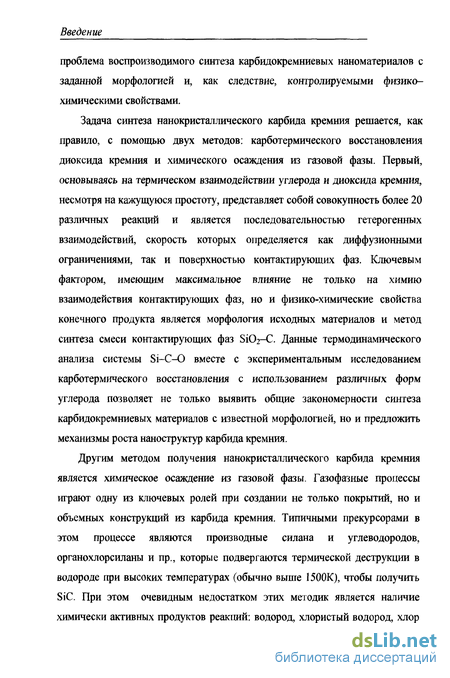 Введение

проблема воспроизводимого синтеза карбидокремниевых наноматериалов с заданной морфологией и, как следствие, контролируемыми физико–химическими свойствами.

Задача синтеза нанокристаллического карбида кремния решается, как правило, с помощью двух методов: карботермического восстановления диоксида кремния и химического осаждения из газовой фазы. Первый, основываясь на термическом взаимодействии углерода и диоксида кремния, несмотря на кажущуюся простоту, представляет собой совокупность более 20 различных реакций и является последовательностью гетерогенных взаимодействий, скорость которых определяется как диффузионными ограничениями, так и поверхностью контактирующих фаз. Ключевым фактором, имеющим максимальное влияние не только на химию взаимодействия контактирующих фаз, но и физико-химические свойства конечного продукта является морфология исходных материалов и метод синтеза смеси контактирующих фаз $SiO_2$–C. Данные термодинамического анализа системы Si–C–O вместе с экспериментальным исследованием карботермического восстановления с использованием различных форм углерода позволяет не только выявить общие закономерности синтеза карбидокремниевых материалов с известной морфологией, но и предложить механизмы роста наноструктур карбида кремния.

Другим методом получения нанокристаллического карбида кремния является химическое осаждение из газовой фазы. Газофазные процессы играют одну из ключевых ролей при создании не только покрытий, но и объемных конструкций из карбида кремния. Типичными прекурсорами в этом процессе являются производные силана и углеводородов, органохлорсиланы и пр., которые подвергаются термической деструкции в водороде при высоких температурах (обычно выше 1500К), чтобы получить SiC. При этом очевидным недостатком этих методик является наличие химически активных продуктов реакций: водород, хлористый водород, хлор

dsLib.net
библиотека диссертаций